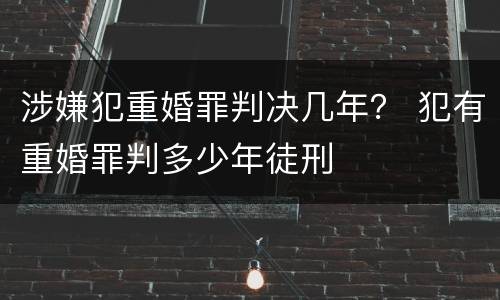 涉嫌犯重婚罪判决几年？ 犯有重婚罪判多少年徒刑